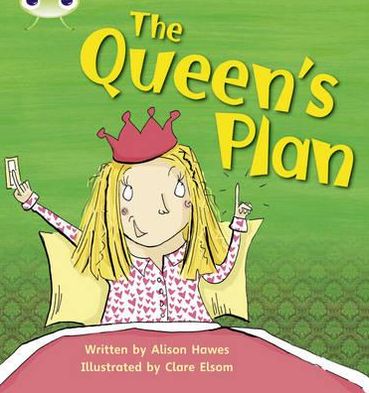 The Queen's Plan

Written by Alison Hawes
Illustrated by Clare Elsom